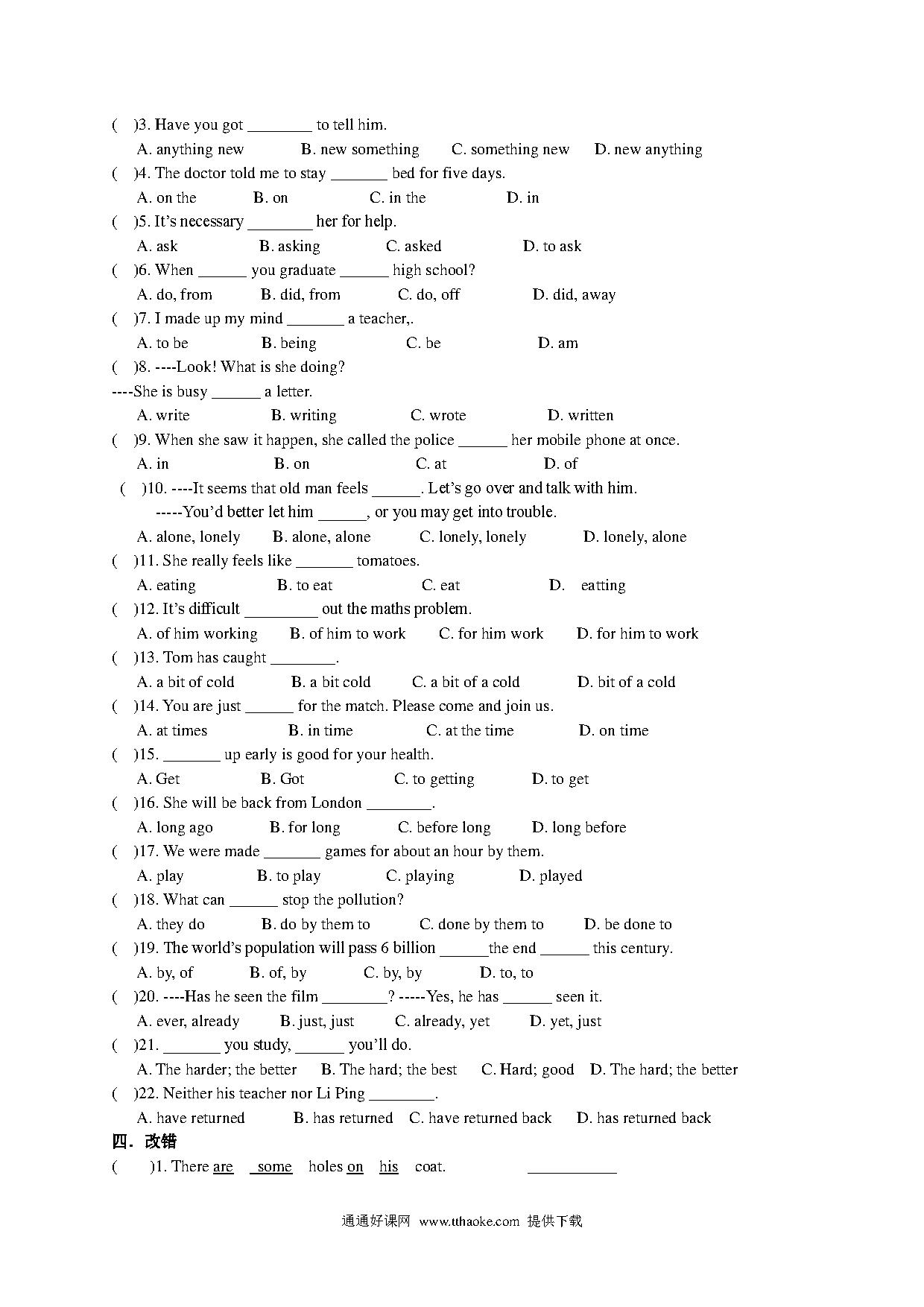 (   )3. Have you got ________ to tell him.

A. anything new   B. new something   C. something new   D. new anything

(   )4. The doctor told me to stay _______ bed for five days.

A. on the   B. on   C. in the   D. in

(   )5. It's necessary ________ her for help.

A. ask   B. asking   C. asked   D. to ask

(   )6. When ______ you graduate ______ high school?

A. do, from   B. did, from   C. do, off   D. did, away

(   )7. I made up my mind _______ a teacher,.

A. to be   B. being   C. be   D. am

(   )8. ----Look! What is she doing?

----She is busy ______ a letter.

A. write   B. writing   C. wrote   D. written

(   )9. When she saw it happen, she called the police ______ her mobile phone at once.

A. in   B. on   C. at   D. of

(   )10. ----It seems that old man feels ______. Let's go over and talk with him.

-----You'd better let him ______, or you may get into trouble.

A. alone, lonely   B. alone, alone   C. lonely, lonely   D. lonely, alone

(   )11. She really feels like _______ tomatoes.

A. eating   B. to eat   C. eat   D. eatting

(   )12. It's difficult _________ out the maths problem.

A. of him working   B. of him to work   C. for him work   D. for him to work

(   )13. Tom has caught ________.

A. a bit of cold   B. a bit cold   C. a bit of a cold   D. bit of a cold

(   )14. You are just ______ for the match. Please come and join us.

A. at times   B. in time   C. at the time   D. on time

(   )15. _______ up early is good for your health.

A. Get   B. Got   C. to getting   D. to get

(   )16. She will be back from London ________.

A. long ago   B. for long   C. before long   D. long before

(   )17. We were made _______ games for about an hour by them.

A. play   B. to play   C. playing   D. played

(   )18. What can ______ stop the pollution?

A. they do   B. do by them to   C. done by them to   D. be done to

(   )19. The world's population will pass 6 billion ______the end ______ this century.

A. by, of   B. of, by   C. by, by   D. to, to

(   )20. ----Has he seen the film ________? -----Yes, he has ______ seen it.

A. ever, already   B. just, just   C. already, yet   D. yet, just

(   )21. _______ you study, ______ you'll do.

A. The harder; the better   B. The hard; the best   C. Hard; good   D. The hard; the better

(   )22. Neither his teacher nor Li Ping ________.

A. have returned   B. has returned   C. have returned back   D. has returned back

四．改错

(   )1. There are some holes on his coat. ___________

通通好课网 www.tthaoke.com 提供下载